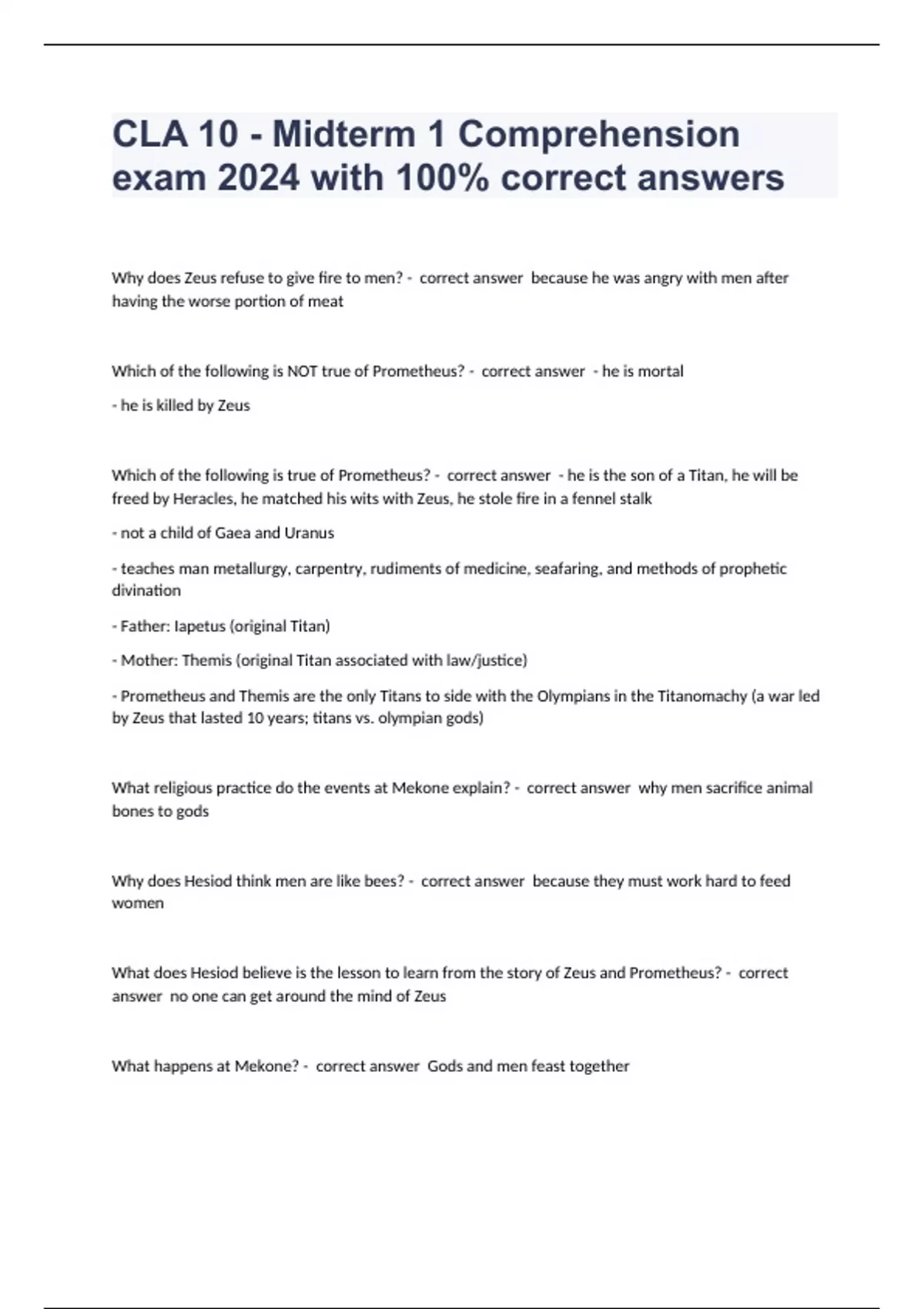 CLA 10 - Midterm 1 Comprehension exam 2024 with 100% correct answers

Why does Zeus refuse to give fire to men? - correct answer because he was angry with men after having the worse portion of meat

Which of the following is NOT true of Prometheus? - correct answer - he is mortal

- he is killed by Zeus

Which of the following is true of Prometheus? - correct answer - he is the son of a Titan, he will be freed by Heracles, he matched his wits with Zeus, he stole fire in a fennel stalk

- not a child of Gaea and Uranus

- teaches man metallurgy, carpentry, rudiments of medicine, seafaring, and methods of prophetic divination

- Father: Iapetus (original Titan)

- Mother: Themis (original Titan associated with law/justice)

- Prometheus and Themis are the only Titans to side with the Olympians in the Titanomachy (a war led by Zeus that lasted 10 years; titans vs. olympian gods)

What religious practice do the events at Mekone explain? - correct answer why men sacrifice animal bones to gods

Why does Hesiod think men are like bees? - correct answer because they must work hard to feed women

What does Hesiod believe is the lesson to learn from the story of Zeus and Prometheus? - correct answer no one can get around the mind of Zeus

What happens at Mekone? - correct answer Gods and men feast together